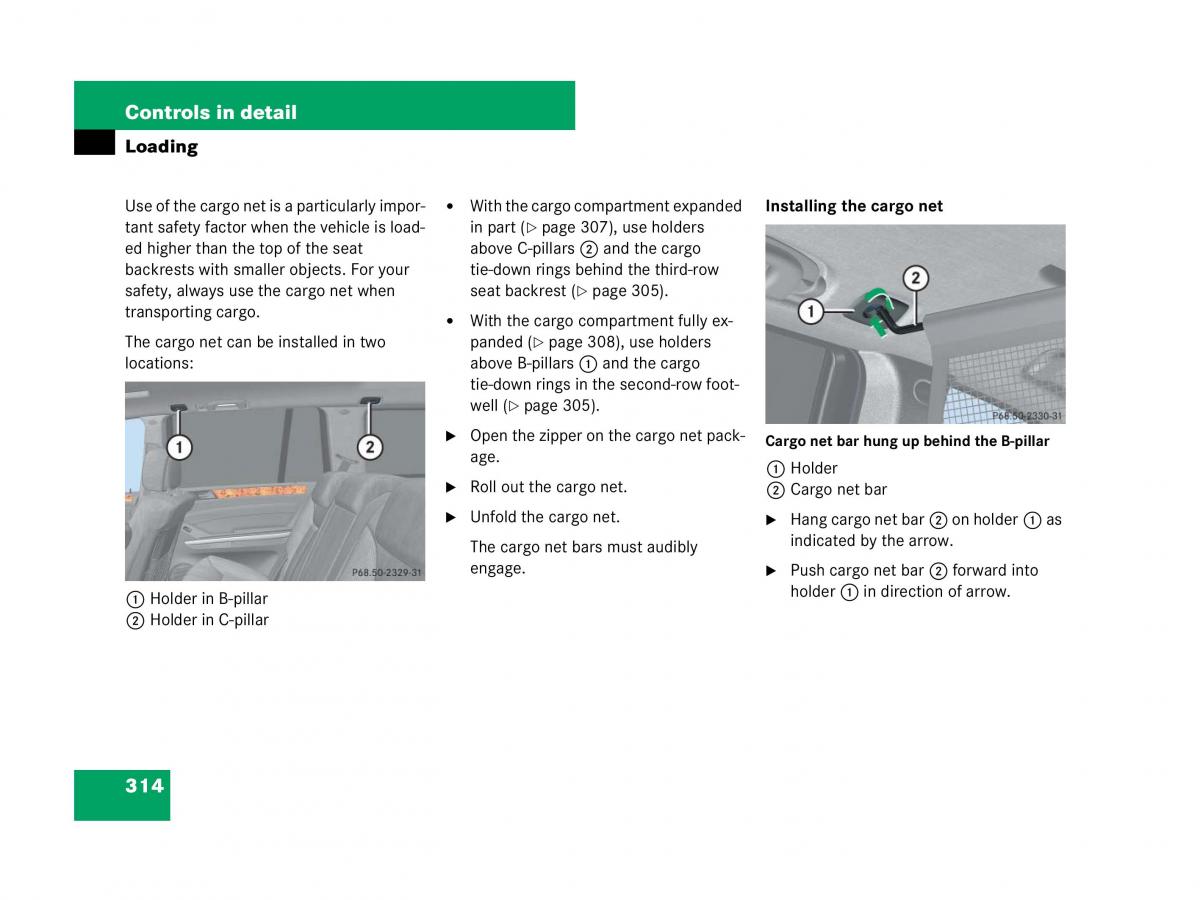 Controls in detail
Loading

Use of the cargo net is a particularly important safety factor when the vehicle is loaded higher than the top of the seat backrests with smaller objects. For your safety, always use the cargo net when transporting cargo.

The cargo net can be installed in two locations:

1
2
P68.50-2329-31

① Holder in B-pillar
② Holder in C-pillar

• With the cargo compartment expanded in part (▷ page 307), use holders above C-pillars ② and the cargo tie-down rings behind the third-row seat backrest (▷ page 305).

• With the cargo compartment fully expanded (▷ page 308), use holders above B-pillars ① and the cargo tie-down rings in the second-row footwell (▷ page 305).

▶ Open the zipper on the cargo net package.

▶ Roll out the cargo net.

▶ Unfold the cargo net.

The cargo net bars must audibly engage.

Installing the cargo net

1
2
P68.50-2330-31

Cargo net bar hung up behind the B-pillar

① Holder
② Cargo net bar

▶ Hang cargo net bar ② on holder ① as indicated by the arrow.

▶ Push cargo net bar ② forward into holder ① in direction of arrow.

314